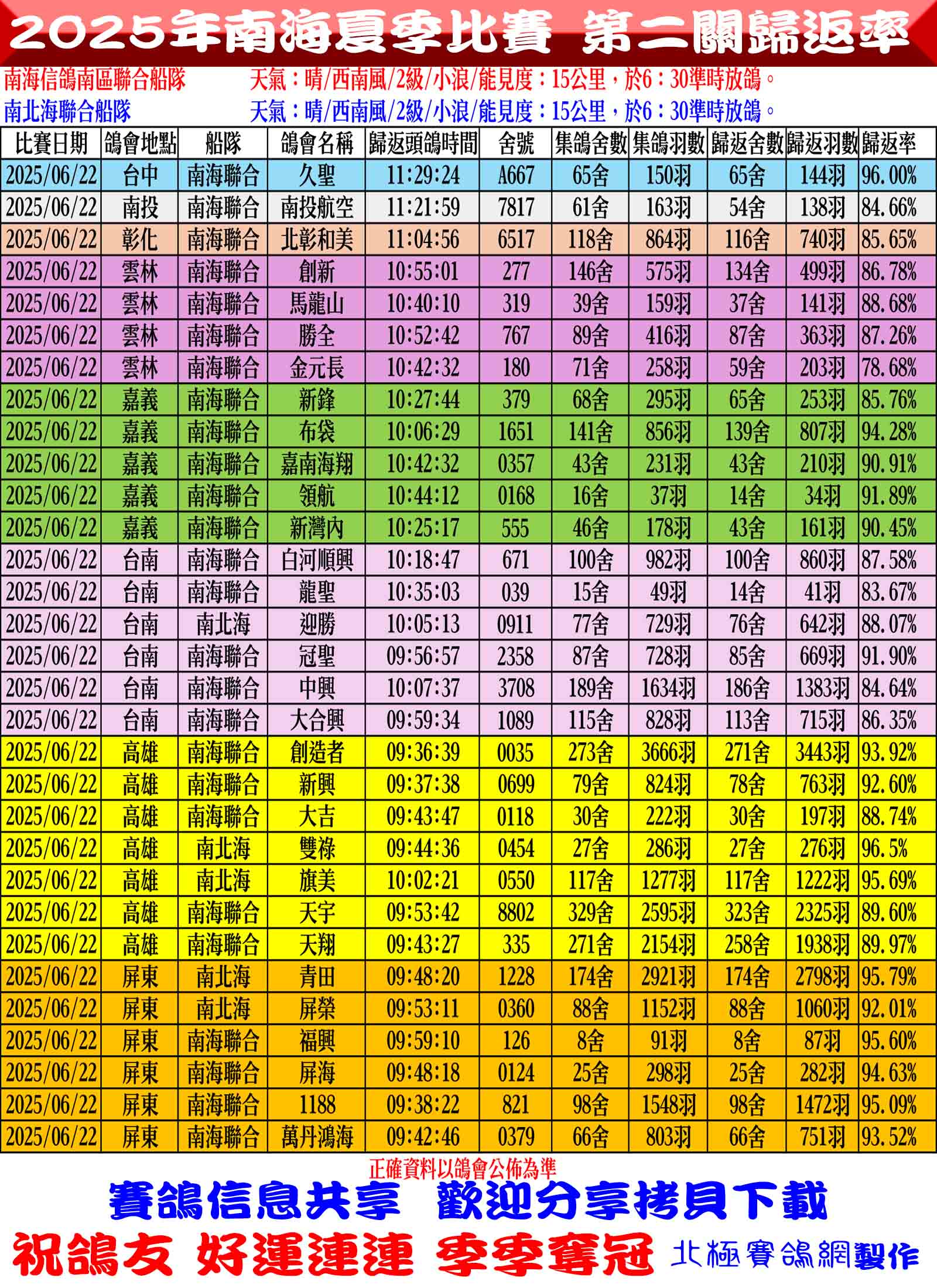 2025年南海夏季比賽 第二關歸返率

南海信鴿南區聯合船隊 天氣：晴/西南風/2級/小浪/能見度：15公里，於6：30準時放鴿。

南北海聯合船隊 天氣：晴/西南風/2級/小浪/能見度：15公里，於6：30準時放鴿。

| 比賽日期 | 鴿會地點 | 船隊 | 鴿會名稱 | 歸返頭鴿時間 | 舍號 | 集鴿舍數 | 集鴿羽數 | 歸返舍數 | 歸返羽數 | 歸返率 |
|---|---|---|---|---|---|---|---|---|---|---|
| 2025/06/22 | 台中 | 南海聯合 | 久聖 | 11:29:24 | A667 | 65舍 | 150羽 | 65舍 | 144羽 | 96.00% |
| 2025/06/22 | 南投 | 南海聯合 | 南投航空 | 11:21:59 | 7817 | 61舍 | 163羽 | 54舍 | 138羽 | 84.66% |
| 2025/06/22 | 彰化 | 南海聯合 | 北彰和美 | 11:04:56 | 6517 | 118舍 | 864羽 | 116舍 | 740羽 | 85.65% |
| 2025/06/22 | 雲林 | 南海聯合 | 創新 | 10:55:01 | 277 | 146舍 | 575羽 | 134舍 | 499羽 | 86.78% |
| 2025/06/22 | 雲林 | 南海聯合 | 馬龍山 | 10:40:10 | 319 | 39舍 | 159羽 | 37舍 | 141羽 | 88.68% |
| 2025/06/22 | 雲林 | 南海聯合 | 勝全 | 10:52:42 | 767 | 89舍 | 416羽 | 87舍 | 363羽 | 87.26% |
| 2025/06/22 | 雲林 | 南海聯合 | 金元長 | 10:42:32 | 180 | 71舍 | 258羽 | 59舍 | 203羽 | 78.68% |
| 2025/06/22 | 嘉義 | 南海聯合 | 新鋒 | 10:27:44 | 379 | 68舍 | 295羽 | 65舍 | 253羽 | 85.76% |
| 2025/06/22 | 嘉義 | 南海聯合 | 布袋 | 10:06:29 | 1651 | 141舍 | 856羽 | 139舍 | 807羽 | 94.28% |
| 2025/06/22 | 嘉義 | 南海聯合 | 嘉南海翔 | 10:42:32 | 0357 | 43舍 | 231羽 | 43舍 | 210羽 | 90.91% |
| 2025/06/22 | 嘉義 | 南海聯合 | 領航 | 10:44:12 | 0168 | 16舍 | 37羽 | 14舍 | 34羽 | 91.89% |
| 2025/06/22 | 嘉義 | 南海聯合 | 新灣內 | 10:25:17 | 555 | 46舍 | 178羽 | 43舍 | 161羽 | 90.45% |
| 2025/06/22 | 台南 | 南海聯合 | 白河順興 | 10:18:47 | 671 | 100舍 | 982羽 | 100舍 | 860羽 | 87.58% |
| 2025/06/22 | 台南 | 南海聯合 | 龍聖 | 10:35:03 | 039 | 15舍 | 49羽 | 14舍 | 41羽 | 83.67% |
| 2025/06/22 | 台南 | 南北海 | 迎勝 | 10:05:13 | 0911 | 77舍 | 729羽 | 76舍 | 642羽 | 88.07% |
| 2025/06/22 | 台南 | 南海聯合 | 冠聖 | 09:56:57 | 2358 | 87舍 | 728羽 | 85舍 | 669羽 | 91.90% |
| 2025/06/22 | 台南 | 南海聯合 | 中興 | 10:07:37 | 3708 | 189舍 | 1634羽 | 186舍 | 1383羽 | 84.64% |
| 2025/06/22 | 台南 | 南海聯合 | 大合興 | 09:59:34 | 1089 | 115舍 | 828羽 | 113舍 | 715羽 | 86.35% |
| 2025/06/22 | 高雄 | 南海聯合 | 創造者 | 09:36:39 | 0035 | 273舍 | 3666羽 | 271舍 | 3443羽 | 93.92% |
| 2025/06/22 | 高雄 | 南海聯合 | 新興 | 09:37:38 | 0699 | 79舍 | 824羽 | 78舍 | 763羽 | 92.60% |
| 2025/06/22 | 高雄 | 南海聯合 | 大吉 | 09:43:47 | 0118 | 30舍 | 222羽 | 30舍 | 197羽 | 88.74% |
| 2025/06/22 | 高雄 | 南北海 | 雙祿 | 09:44:36 | 0454 | 27舍 | 286羽 | 27舍 | 276羽 | 96.5% |
| 2025/06/22 | 高雄 | 南北海 | 旗美 | 10:02:21 | 0550 | 117舍 | 1277羽 | 117舍 | 1222羽 | 95.69% |
| 2025/06/22 | 高雄 | 南海聯合 | 天宇 | 09:53:42 | 8802 | 329舍 | 2595羽 | 323舍 | 2325羽 | 89.60% |
| 2025/06/22 | 高雄 | 南海聯合 | 天翔 | 09:43:27 | 335 | 271舍 | 2154羽 | 258舍 | 1938羽 | 89.97% |
| 2025/06/22 | 屏東 | 南北海 | 青田 | 09:48:20 | 1228 | 174舍 | 2921羽 | 174舍 | 2798羽 | 95.79% |
| 2025/06/22 | 屏東 | 南北海 | 屏榮 | 09:53:11 | 0360 | 88舍 | 1152羽 | 88舍 | 1060羽 | 92.01% |
| 2025/06/22 | 屏東 | 南海聯合 | 福興 | 09:59:10 | 126 | 8舍 | 91羽 | 8舍 | 87羽 | 95.60% |
| 2025/06/22 | 屏東 | 南海聯合 | 屏海 | 09:48:18 | 0124 | 25舍 | 298羽 | 25舍 | 282羽 | 94.63% |
| 2025/06/22 | 屏東 | 南海聯合 | 1188 | 09:38:22 | 821 | 98舍 | 1548羽 | 98舍 | 1472羽 | 95.09% |
| 2025/06/22 | 屏東 | 南海聯合 | 萬丹鴻海 | 09:42:46 | 0379 | 66舍 | 803羽 | 66舍 | 751羽 | 93.52% |

正確資料以鴿會公佈為準

賽鴿信息共享 歡迎分享拷貝下載

祝鴿友 好運連連 季季奪冠 北極賽鴿網製作